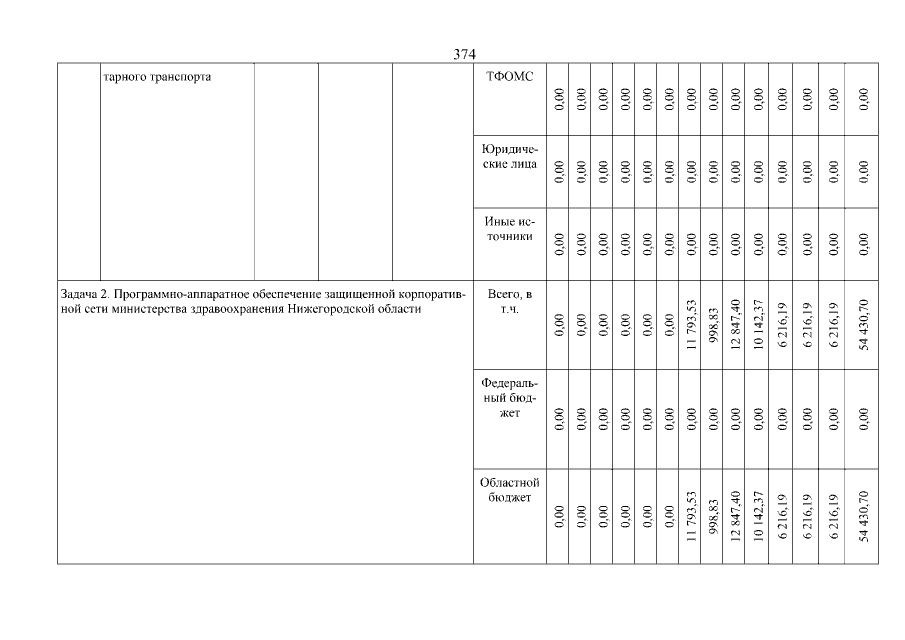 374

| | тарного транспорта | | | | ТФОМС | 0,00 | 0,00 | 0,00 | 0,00 | 0,00 | 0,00 | 0,00 | 0,00 | 0,00 | 0,00 | 0,00 | 0,00 | 0,00 | 0,00 |
|---|---|---|---|---|---|---|---|---|---|---|---|---|---|---|---|---|---|---|---|
| | | | | | Юридические лица | 0,00 | 0,00 | 0,00 | 0,00 | 0,00 | 0,00 | 0,00 | 0,00 | 0,00 | 0,00 | 0,00 | 0,00 | 0,00 | 0,00 |
| | | | | | Иные источники | 0,00 | 0,00 | 0,00 | 0,00 | 0,00 | 0,00 | 0,00 | 0,00 | 0,00 | 0,00 | 0,00 | 0,00 | 0,00 | 0,00 |
| Задача 2. Программно-аппаратное обеспечение защищенной корпоративной сети министерства здравоохранения Нижегородской области | | | | | Всего, в т.ч. | 0,00 | 0,00 | 0,00 | 0,00 | 0,00 | 0,00 | 11 793,53 | 998,83 | 12 847,40 | 10 142,37 | 6 216,19 | 6 216,19 | 6 216,19 | 54 430,70 |
| | | | | | Федеральный бюджет | 0,00 | 0,00 | 0,00 | 0,00 | 0,00 | 0,00 | 0,00 | 0,00 | 0,00 | 0,00 | 0,00 | 0,00 | 0,00 | 0,00 |
| | | | | | Областной бюджет | 0,00 | 0,00 | 0,00 | 0,00 | 0,00 | 0,00 | 11 793,53 | 998,83 | 12 847,40 | 10 142,37 | 6 216,19 | 6 216,19 | 6 216,19 | 54 430,70 |